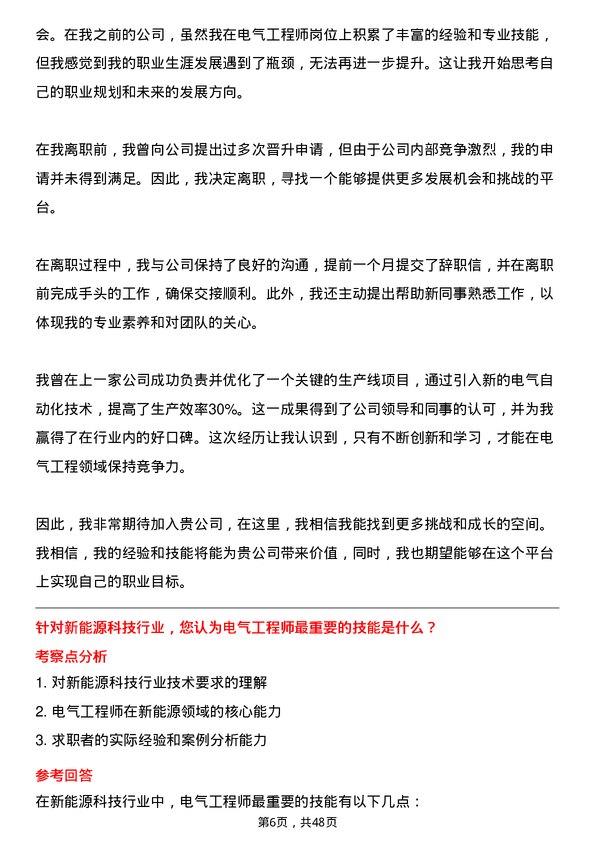 会。在我之前的公司，虽然我在电气工程师岗位上积累了丰富的经验和专业技能，但我感觉到我的职业生涯发展遇到了瓶颈，无法再进一步提升。这让我开始思考自己的职业规划和未来的发展方向。

在我离职前，我曾向公司提出过多次晋升申请，但由于公司内部竞争激烈，我的申请并未得到满足。因此，我决定离职，寻找一个能够提供更多发展机会和挑战的平台。

在离职过程中，我与公司保持了良好的沟通，提前一个月提交了辞职信，并在离职前完成手头的工作，确保交接顺利。此外，我还主动提出帮助新同事熟悉工作，以体现我的专业素养和对团队的关心。

我曾在上一家公司成功负责并优化了一个关键的生产线项目，通过引入新的电气自动化技术，提高了生产效率30%。这一成果得到了公司领导和同事的认可，并为我赢得了在行业内的好口碑。这次经历让我认识到，只有不断创新和学习，才能在电气工程领域保持竞争力。

因此，我非常期待加入贵公司，在这里，我相信我能找到更多挑战和成长的空间。我相信，我的经验和技能将能为贵公司带来价值，同时，我也期望能够在这个平台上实现自己的职业目标。

针对新能源科技行业，您认为电气工程师最重要的技能是什么？

考察点分析

1. 对新能源科技行业技术要求的理解
2. 电气工程师在新能源领域的核心能力
3. 求职者的实际经验和案例分析能力

参考回答

在新能源科技行业中，电气工程师最重要的技能有以下几点：

第6页，共48页